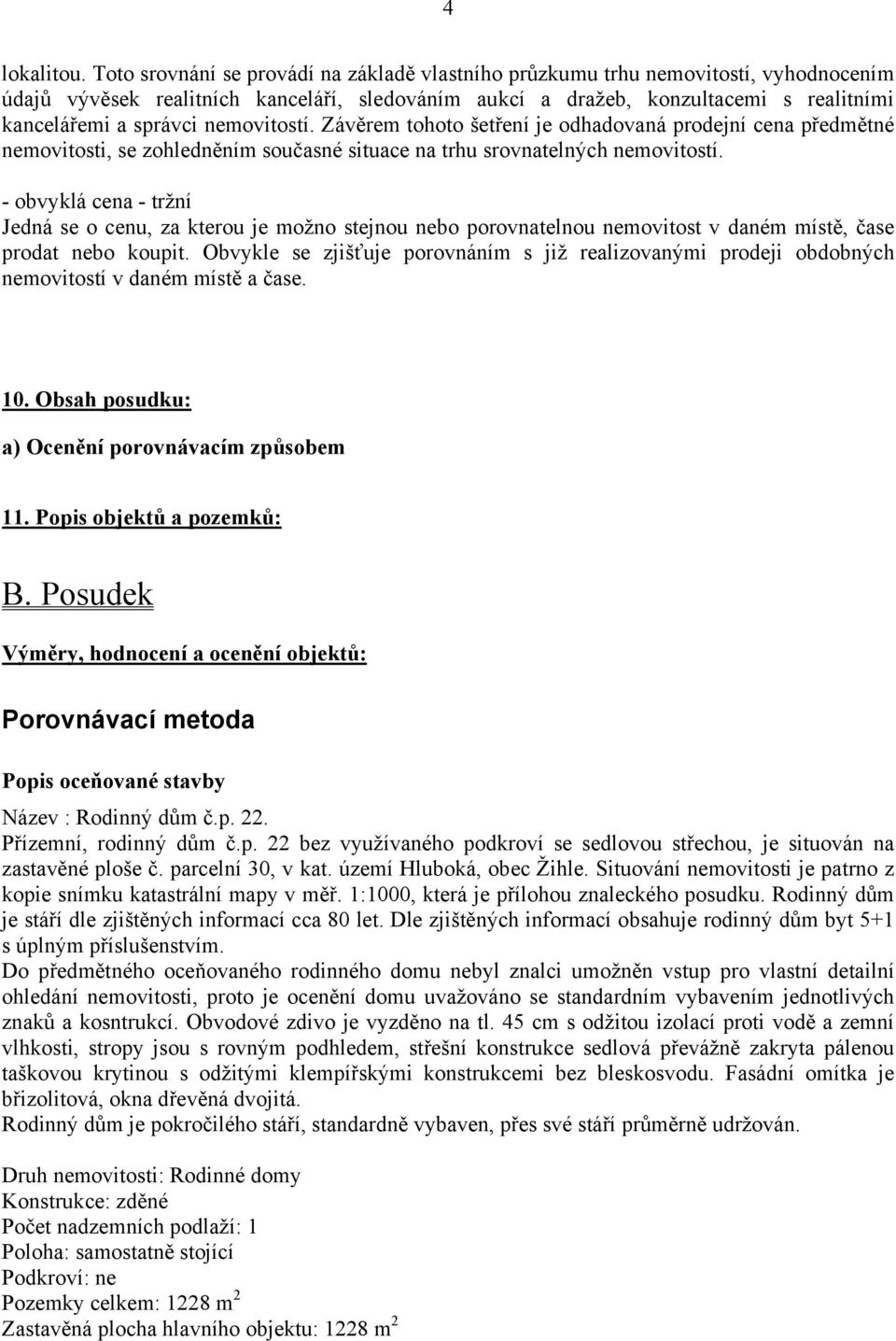 4

lokalitou. Toto srovnání se provádí na základě vlastního průzkumu trhu nemovitostí, vyhodnocením údajů vývěsek realitních kanceláří, sledováním aukcí a dražeb, konzultacemi s realitními kancelářemi a správci nemovitostí. Závěrem tohoto šetření je odhadovaná prodejní cena předmětné nemovitosti, se zohledněním současné situace na trhu srovnatelných nemovitostí.

- obvyklá cena - tržní
Jedná se o cenu, za kterou je možno stejnou nebo porovnatelnou nemovitost v daném místě, čase prodat nebo koupit. Obvykle se zjišťuje porovnáním s již realizovanými prodeji obdobných nemovitostí v daném místě a čase.

10. Obsah posudku:

a) Ocenění porovnávacím způsobem

11. Popis objektů a pozemků:

B. Posudek

Výměry, hodnocení a ocenění objektů:

Porovnávací metoda

Popis oceňované stavby

Název : Rodinný dům č.p. 22.
Přízemní, rodinný dům č.p. 22 bez využívaného podkroví se sedlovou střechou, je situován na zastavěné ploše č. parcelní 30, v kat. území Hluboká, obec Žihle. Situování nemovitosti je patrno z kopie snímku katastrální mapy v měř. 1:1000, která je přílohou znaleckého posudku. Rodinný dům je stáří dle zjištěných informací cca 80 let. Dle zjištěných informací obsahuje rodinný dům byt 5+1 s úplným příslušenstvím.
Do předmětného oceňovaného rodinného domu nebyl znalci umožněn vstup pro vlastní detailní ohledání nemovitosti, proto je ocenění domu uvažováno se standardním vybavením jednotlivých znaků a kosntrukcí. Obvodové zdivo je vyzděno na tl. 45 cm s odžitou izolací proti vodě a zemní vlhkosti, stropy jsou s rovným podhledem, střešní konstrukce sedlová převážně zakryta pálenou taškovou krytinou s odžitými klempířskými konstrukcemi bez bleskosvodu. Fasádní omítka je břizolitová, okna dřevěná dvojitá.
Rodinný dům je pokročilého stáří, standardně vybaven, přes své stáří průměrně udržován.

Druh nemovitosti: Rodinné domy
Konstrukce: zděné
Počet nadzemních podlaží: 1
Poloha: samostatně stojící
Podkroví: ne
Pozemky celkem: 1228 $m^2$
Zastavěná plocha hlavního objektu: 1228 $m^2$